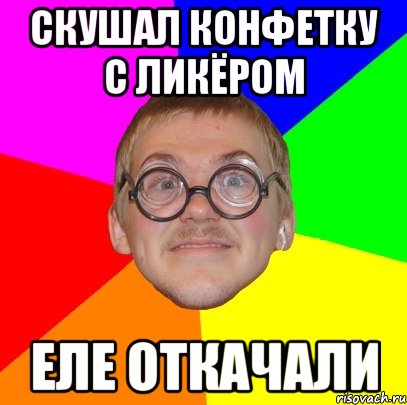 СКУШАЛ КОНФЕТКУ С ЛИКЁРОМ

ЕЛЕ ОТКАЧАЛИ

risovach.ru